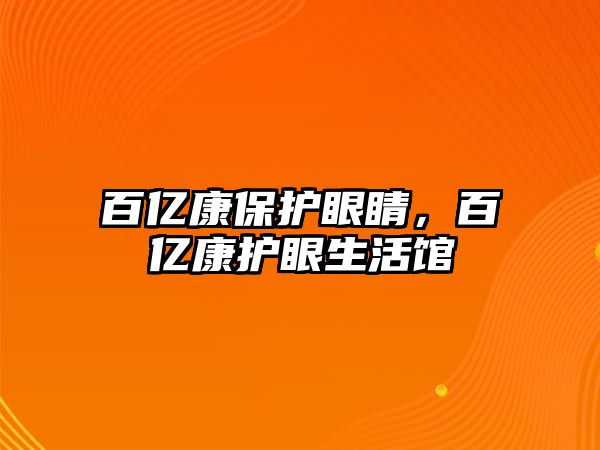 百亿康保护眼睛，百亿康护眼生活馆